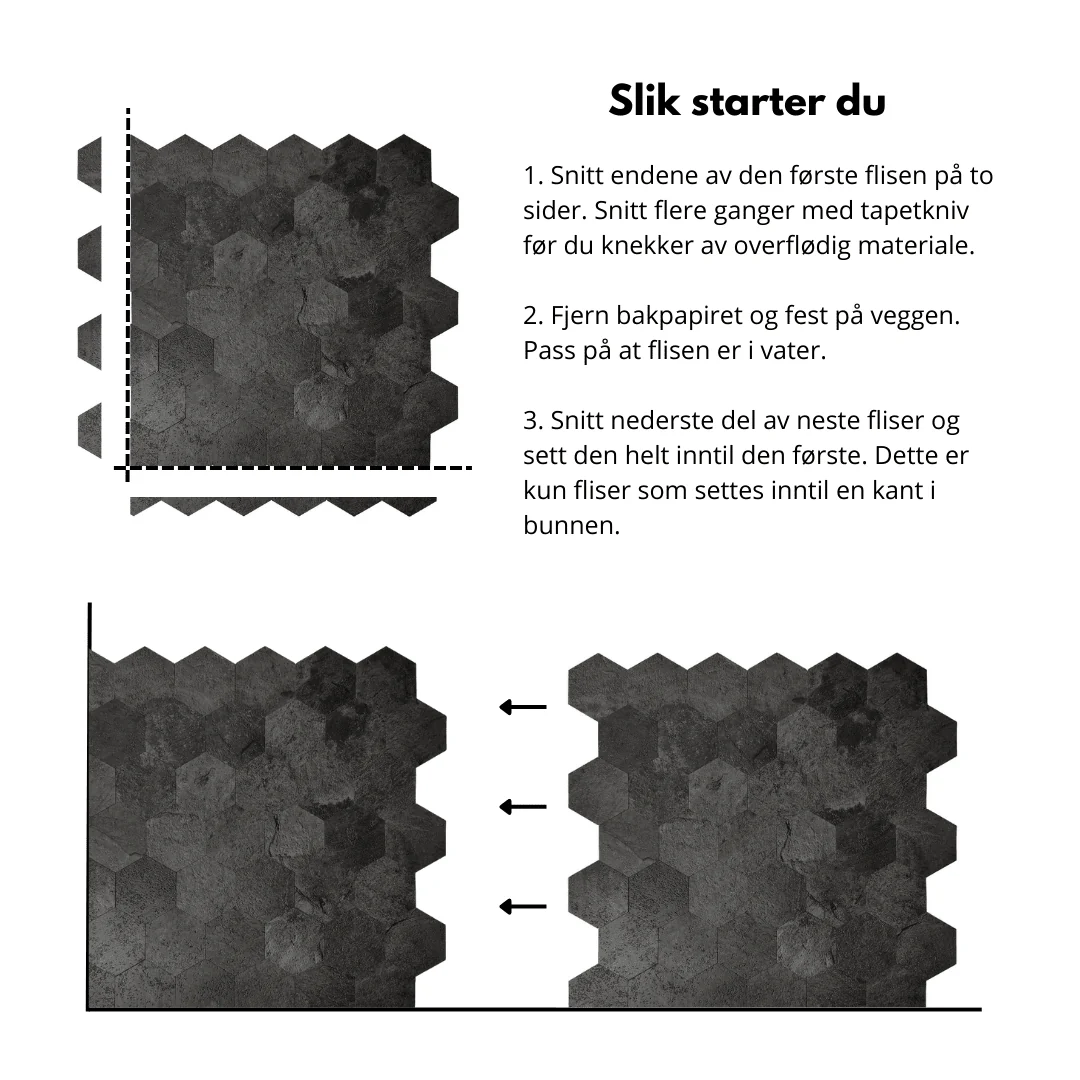 Slik starter du

1. Snitt endene av den første flisen på to sider. Snitt flere ganger med tapetkniv før du knekker av overflødig materiale.

2. Fjern bakpapiret og fest på veggen. Pass på at flisen er i vater.

3. Snitt nederste del av neste fliser og sett den helt inntil den første. Dette er kun fliser som settes inntil en kant i bunnen.